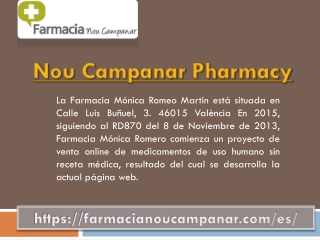 Farmacia Nou Campanar

Nou Campanar Pharmacy

La Farmacia Mónica Romeo Martin está situada en Calle Luis Buñuel, 3. 46015 València En 2015, siguiendo al RD870 del 8 de Noviembre de 2013, Farmacia Mónica Romero comienza un proyecto de venta online de medicamentos de uso humano sin receta médica, resultado del cual se desarrolla la actual página web.

https://farmacianoucampanar.com/es/